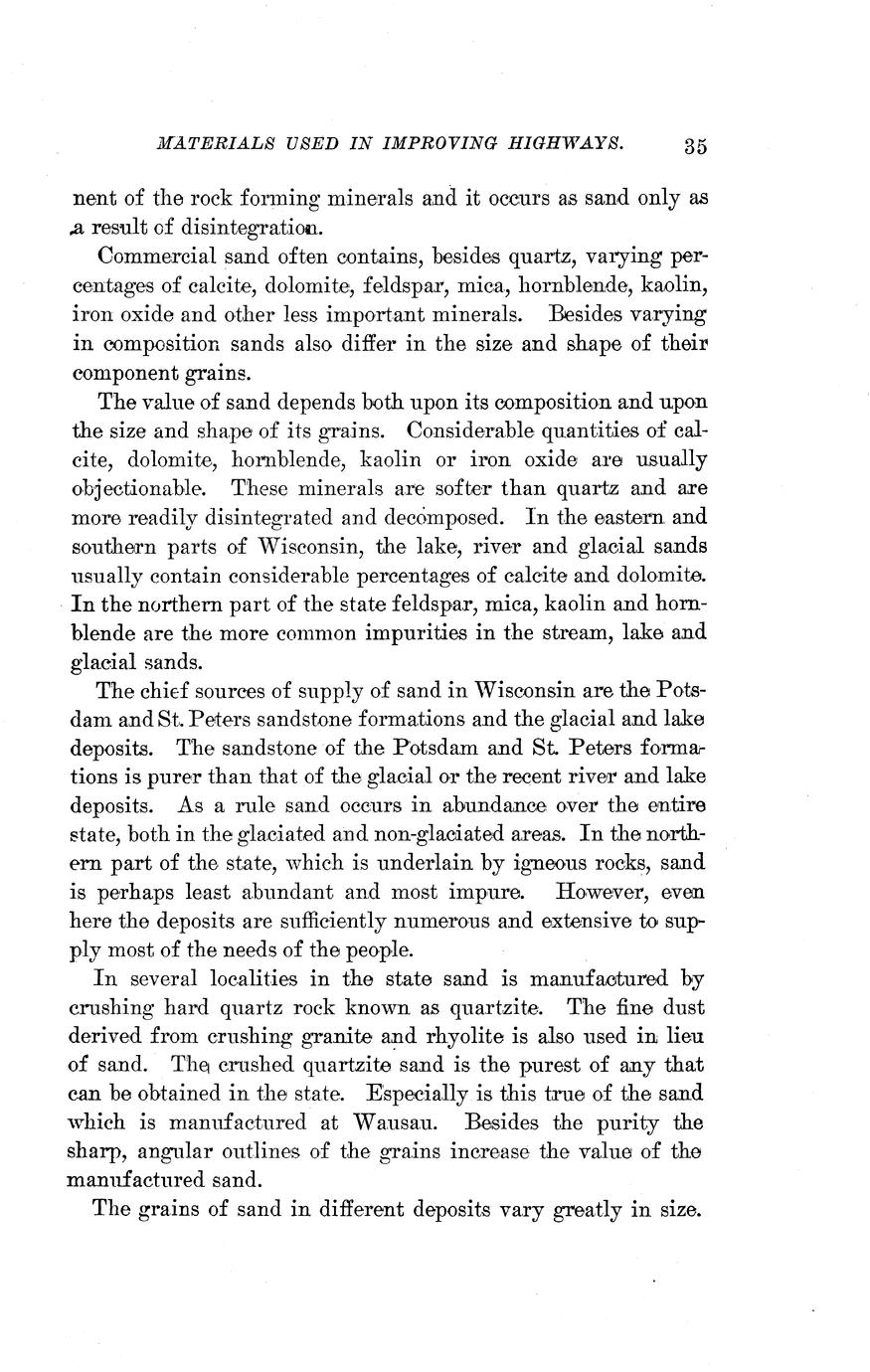 MATERIALS USED IN IMPROVING HIGHWAYS. 35

nent of the rock forming minerals and it occurs as sand only as a result of disintegration.

Commercial sand often contains, besides quartz, varying percentages of calcite, dolomite, feldspar, mica, hornblende, kaolin, iron oxide and other less important minerals. Besides varying in composition sands also differ in the size and shape of their component grains.

The value of sand depends both upon its composition and upon the size and shape of its grains. Considerable quantities of calcite, dolomite, hornblende, kaolin or iron oxide are usually objectionable. These minerals are softer than quartz and are more readily disintegrated and decomposed. In the eastern and southern parts of Wisconsin, the lake, river and glacial sands usually contain considerable percentages of calcite and dolomite. In the northern part of the state feldspar, mica, kaolin and hornblende are the more common impurities in the stream, lake and glacial sands.

The chief sources of supply of sand in Wisconsin are the Potsdam and St. Peters sandstone formations and the glacial and lake deposits. The sandstone of the Potsdam and St. Peters formations is purer than that of the glacial or the recent river and lake deposits. As a rule sand occurs in abundance over the entire state, both in the glaciated and non-glaciated areas. In the northern part of the state, which is underlain by igneous rocks, sand is perhaps least abundant and most impure. However, even here the deposits are sufficiently numerous and extensive to supply most of the needs of the people.

In several localities in the state sand is manufactured by crushing hard quartz rock known as quartzite. The fine dust derived from crushing granite and rhyolite is also used in lieu of sand. The crushed quartzite sand is the purest of any that can be obtained in the state. Especially is this true of the sand which is manufactured at Wausau. Besides the purity the sharp, angular outlines of the grains increase the value of the manufactured sand.

The grains of sand in different deposits vary greatly in size.